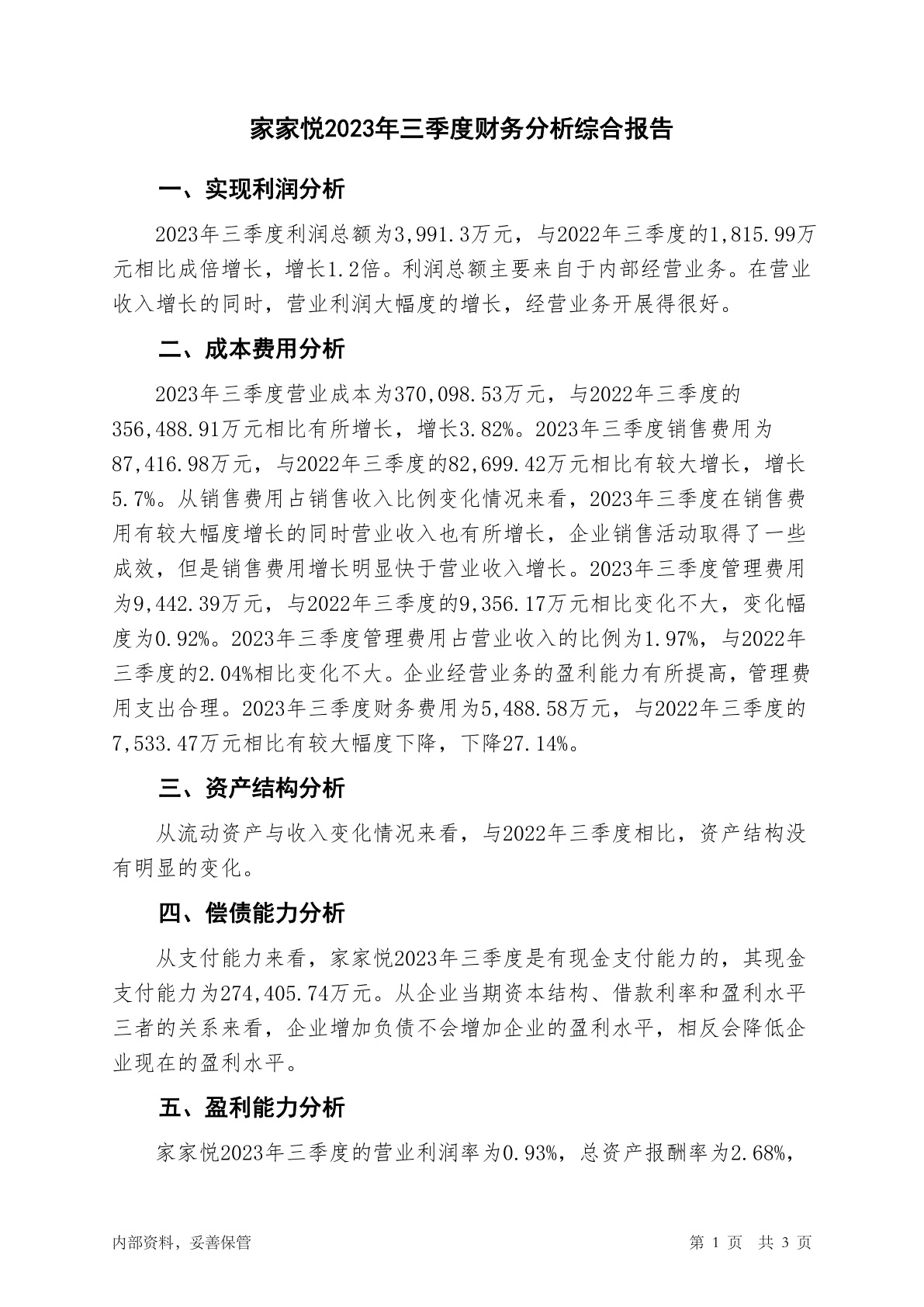 家家悦2023年三季度财务分析综合报告

一、实现利润分析

2023年三季度利润总额为3,991.3万元，与2022年三季度的1,815.99万元相比成倍增长，增长1.2倍。利润总额主要来自于内部经营业务。在营业收入增长的同时，营业利润大幅度的增长，经营业务开展得很好。

二、成本费用分析

2023年三季度营业成本为370,098.53万元，与2022年三季度的356,488.91万元相比有所增长，增长3.82%。2023年三季度销售费用为87,416.98万元，与2022年三季度的82,699.42万元相比有较大增长，增长5.7%。从销售费用占销售收入比例变化情况来看，2023年三季度在销售费用有较大幅度增长的同时营业收入也有所增长，企业销售活动取得了一些成效，但是销售费用增长明显快于营业收入增长。2023年三季度管理费用为9,442.39万元，与2022年三季度的9,356.17万元相比变化不大，变化幅度为0.92%。2023年三季度管理费用占营业收入的比例为1.97%，与2022年三季度的2.04%相比变化不大。企业经营业务的盈利能力有所提高，管理费用支出合理。2023年三季度财务费用为5,488.58万元，与2022年三季度的7,533.47万元相比有较大幅度下降，下降27.14%。

三、资产结构分析

从流动资产与收入变化情况来看，与2022年三季度相比，资产结构没有明显的变化。

四、偿债能力分析

从支付能力来看，家家悦2023年三季度是有现金支付能力的，其现金支付能力为274,405.74万元。从企业当期资本结构、借款利率和盈利水平三者的关系来看，企业增加负债不会增加企业的盈利水平，相反会降低企业现在的盈利水平。

五、盈利能力分析

家家悦2023年三季度的营业利润率为0.93%，总资产报酬率为2.68%，

内部资料，妥善保管

第 1 页 共 3 页